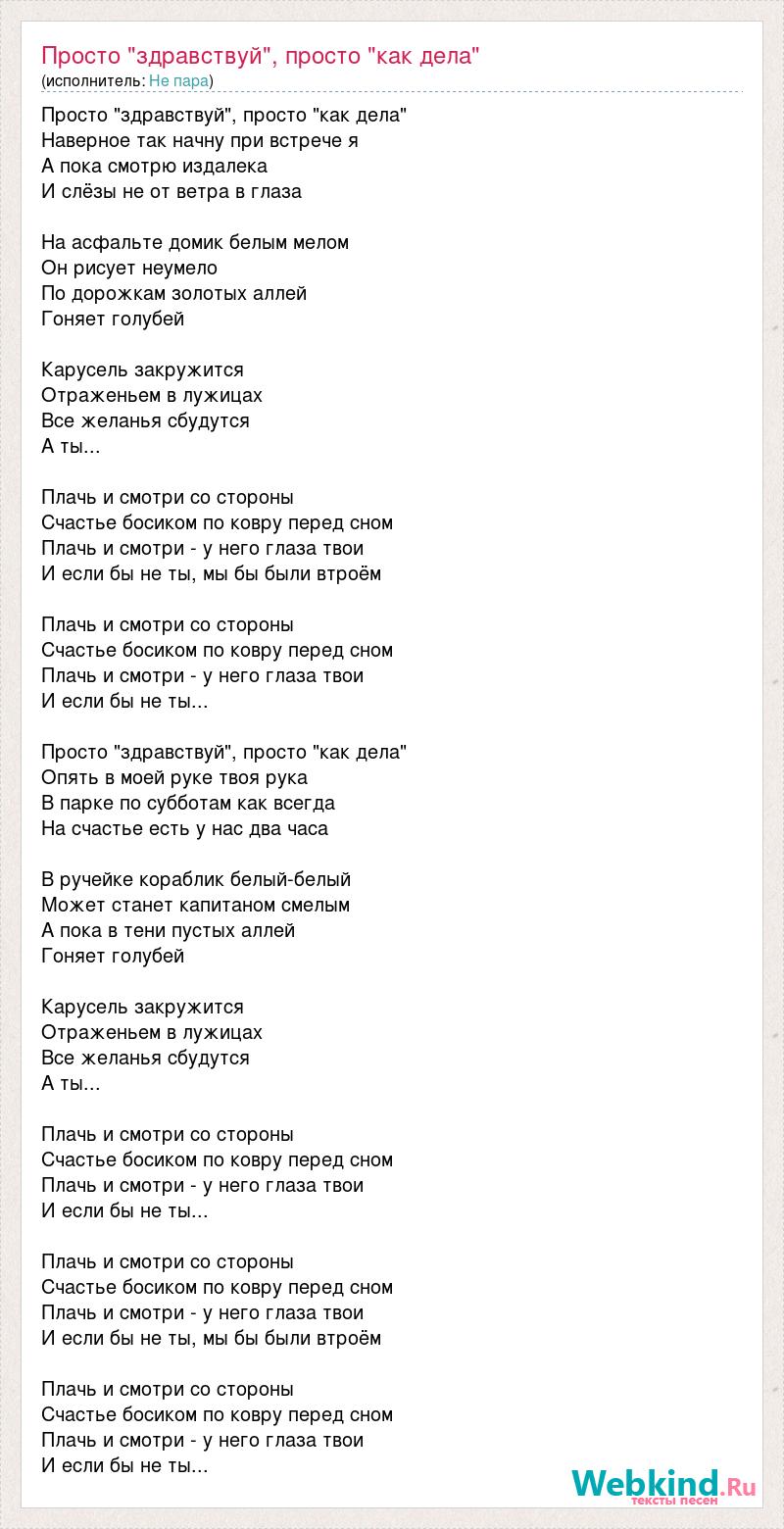 Просто "здравствуй", просто "как дела"
(исполнитель: Не пара)

Просто "здравствуй", просто "как дела"
Наверное так начну при встрече я
А пока смотрю издалека
И слёзы не от ветра в глаза

На асфальте домик белым мелом
Он рисует неумело
По дорожкам золотых аллей
Гоняет голубей

Карусель закружится
Отраженьем в лужицах
Все желанья сбудутся
А ты...

Плачь и смотри со стороны
Счастье босиком по ковру перед сном
Плачь и смотри - у него глаза твои
И если бы не ты, мы бы были втроём

Плачь и смотри со стороны
Счастье босиком по ковру перед сном
Плачь и смотри - у него глаза твои
И если бы не ты...

Просто "здравствуй", просто "как дела"
Опять в моей руке твоя рука
В парке по субботам как всегда
На счастье есть у нас два часа

В ручейке кораблик белый-белый
Может станет капитаном смелым
А пока в тени пустых аллей
Гоняет голубей

Карусель закружится
Отраженьем в лужицах
Все желанья сбудутся
А ты...

Плачь и смотри со стороны
Счастье босиком по ковру перед сном
Плачь и смотри - у него глаза твои
И если бы не ты...

Плачь и смотри со стороны
Счастье босиком по ковру перед сном
Плачь и смотри - у него глаза твои
И если бы не ты, мы бы были втроём

Плачь и смотри со стороны
Счастье босиком по ковру перед сном
Плачь и смотри - у него глаза твои
И если бы не ты...

Webkind.Ru
тексты песен